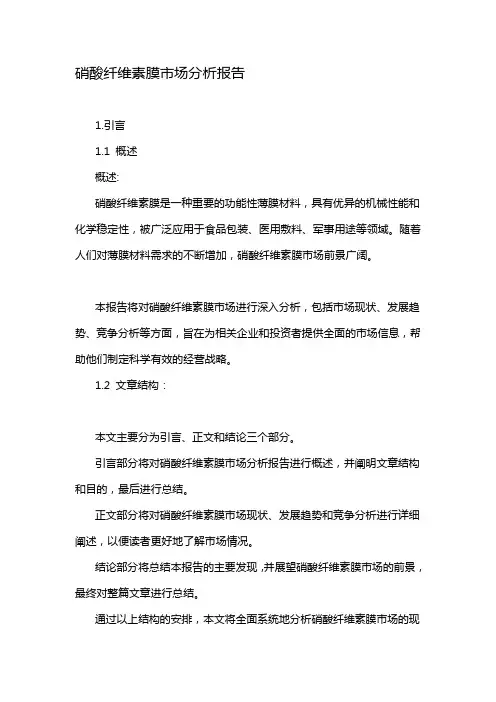 硝酸纤维素膜市场分析报告

1.引言

1.1 概述

概述:

硝酸纤维素膜是一种重要的功能性薄膜材料，具有优异的机械性能和化学稳定性，被广泛应用于食品包装、医用敷料、军事用途等领域。随着人们对薄膜材料需求的不断增加，硝酸纤维素膜市场前景广阔。

本报告将对硝酸纤维素膜市场进行深入分析，包括市场现状、发展趋势、竞争分析等方面，旨在为相关企业和投资者提供全面的市场信息，帮助他们制定科学有效的经营战略。

1.2 文章结构：

本文主要分为引言、正文和结论三个部分。

引言部分将对硝酸纤维素膜市场分析报告进行概述，并阐明文章结构和目的，最后进行总结。

正文部分将对硝酸纤维素膜市场现状、发展趋势和竞争分析进行详细阐述，以便读者更好地了解市场情况。

结论部分将总结本报告的主要发现，并展望硝酸纤维素膜市场的前景，最终对整篇文章进行总结。

通过以上结构的安排，本文将全面系统地分析硝酸纤维素膜市场的现